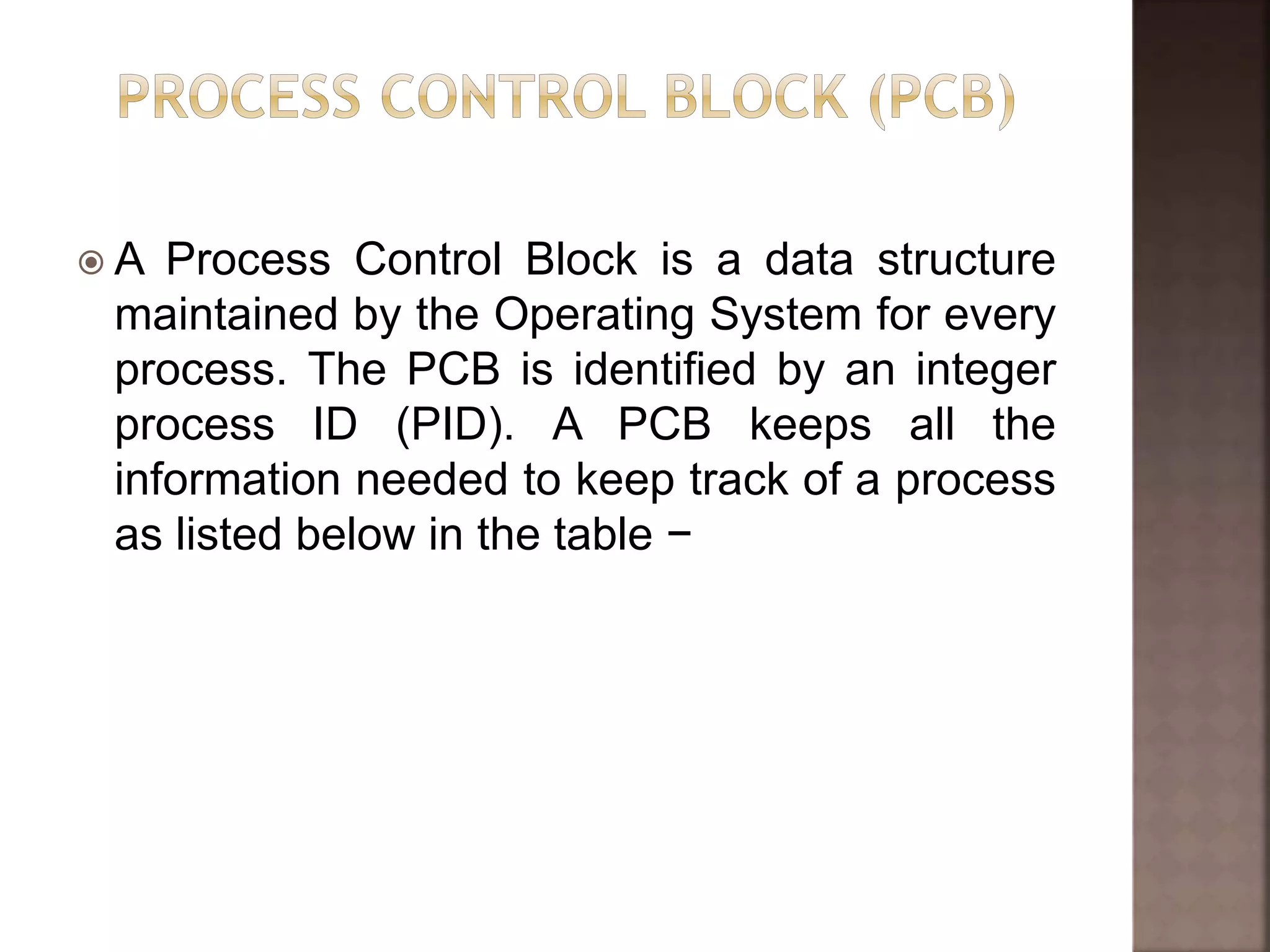 PROCESS CONTROL BLOCK (PCB)

A Process Control Block is a data structure maintained by the Operating System for every process. The PCB is identified by an integer process ID (PID). A PCB keeps all the information needed to keep track of a process as listed below in the table −